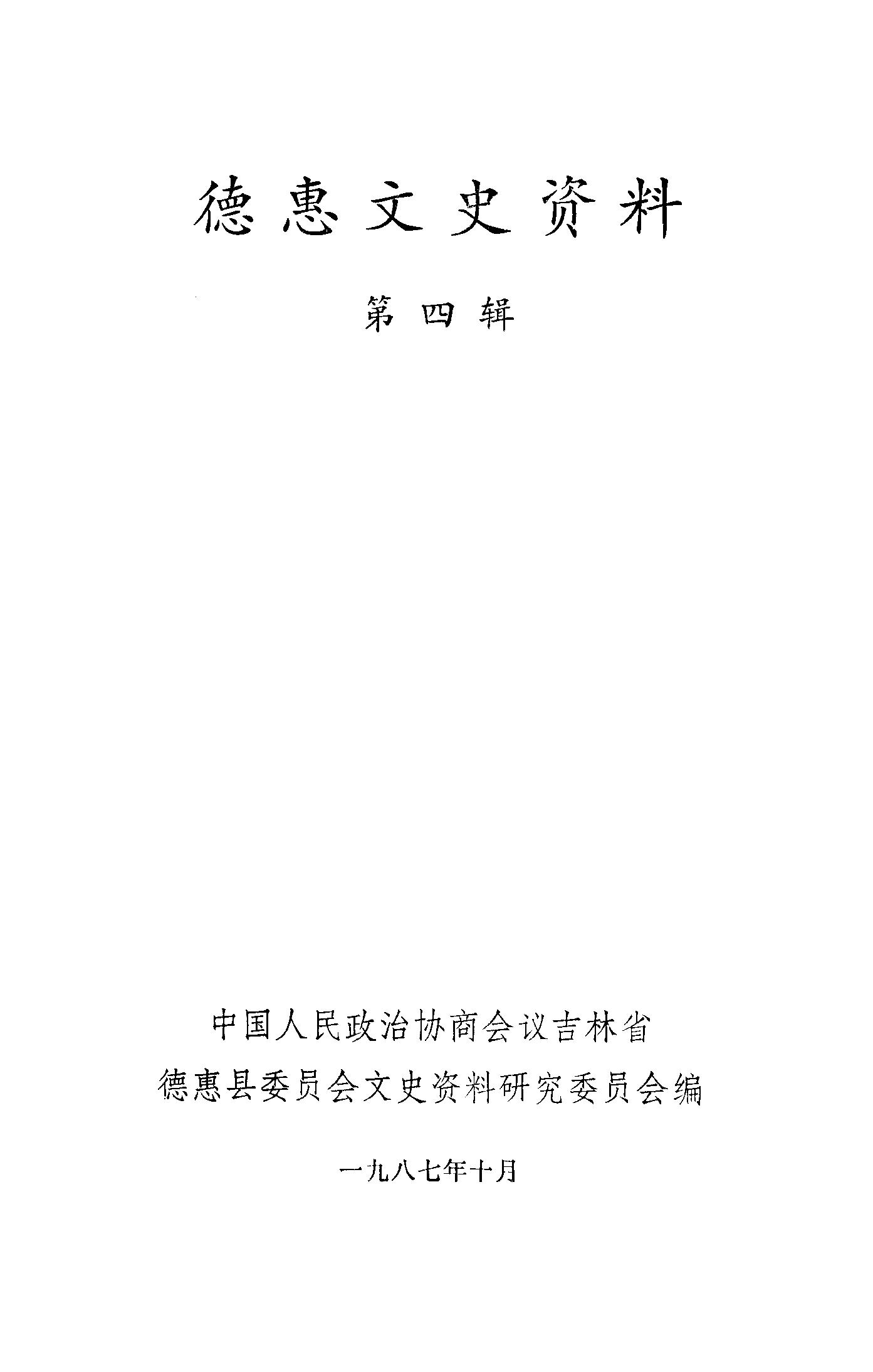 德惠文史资料

第四辑

中国人民政治协商会议吉林省
德惠县委员会文史资料研究委员会编

一九八七年十月